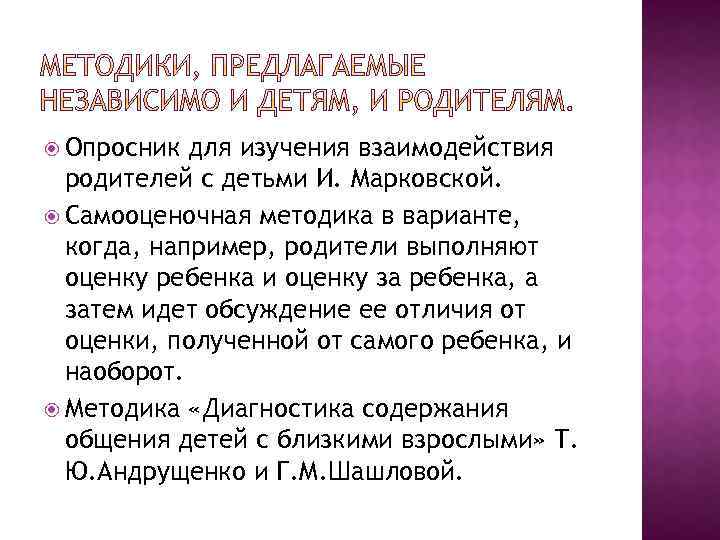 МЕТОДИКИ, ПРЕДЛАГАЕМЫЕ НЕЗАВИСИМО И ДЕТЯМ, И РОДИТЕЛЯМ.

Опросник для изучения взаимодействия родителей с детьми И. Марковской.

Самооценочная методика в варианте, когда, например, родители выполняют оценку ребенка и оценку за ребенка, а затем идет обсуждение ее отличия от оценки, полученной от самого ребенка, и наоборот.

Методика «Диагностика содержания общения детей с близкими взрослыми» Т. Ю.Андрущенко и Г.М.Шашловой.